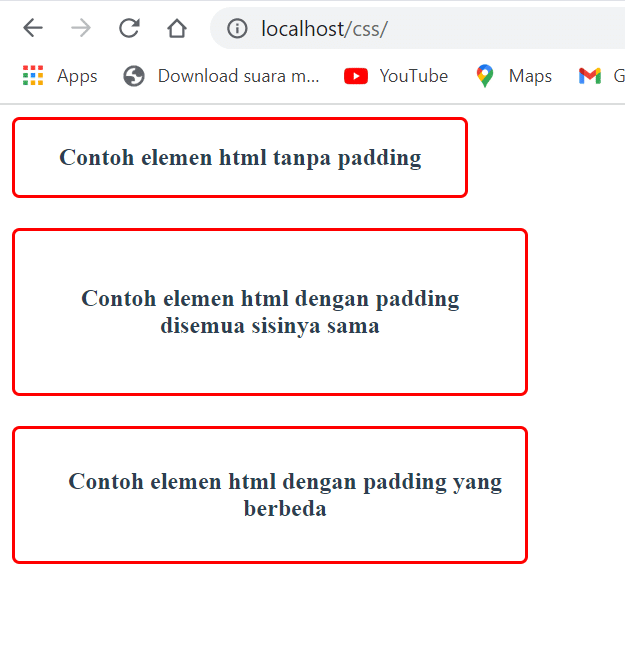 localhost/css/

Apps Download suara m... YouTube Maps G

Contoh elemen html tanpa padding

Contoh elemen html dengan padding disemua sisinya sama

Contoh elemen html dengan padding yang berbeda